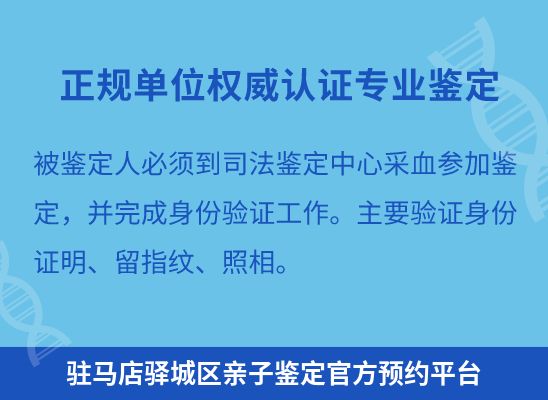 正规单位权威认证专业鉴定

被鉴定人必须到司法鉴定中心采血参加鉴定，并完成身份验证工作。主要验证身份证明、留指纹、照相。

驻马店驿城区亲子鉴定官方预约平台